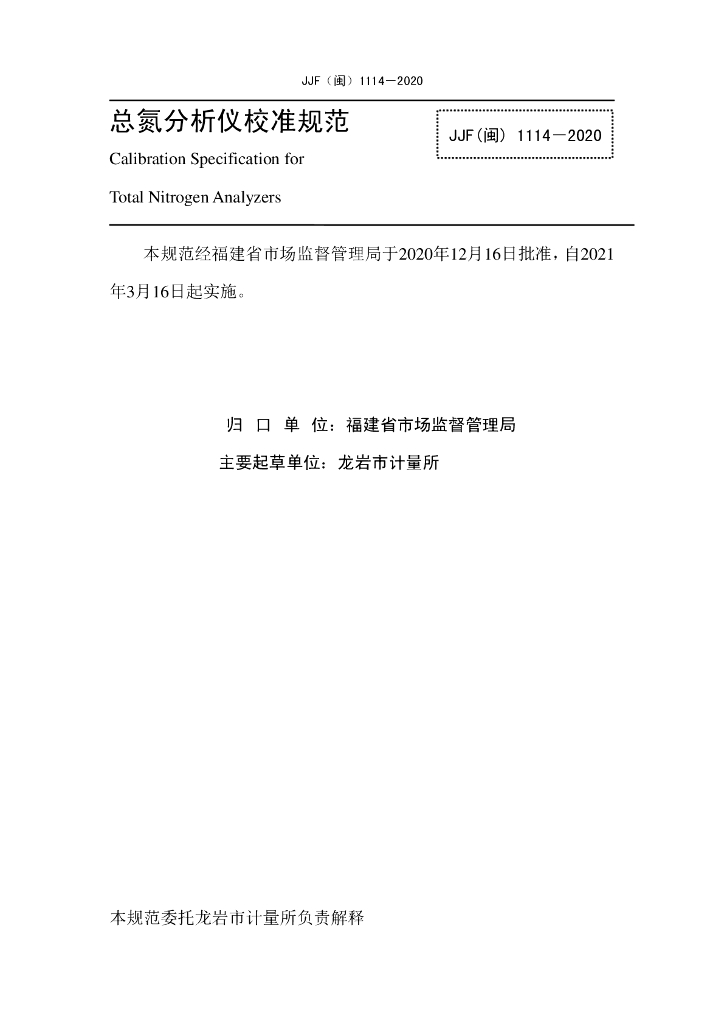 JJF（闽）1114—2020

总氮分析仪校准规范

JJF(闽) 1114—2020

Calibration Specification for

Total Nitrogen Analyzers

本规范经福建省市场监督管理局于2020年12月16日批准，自2021年3月16日起实施。

归 口 单 位：福建省市场监督管理局

主要起草单位：龙岩市计量所

本规范委托龙岩市计量所负责解释